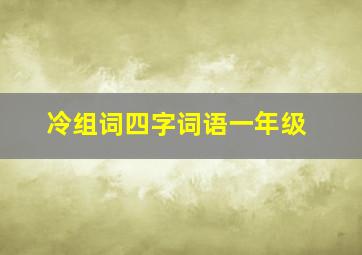 冷组词四字词语一年级